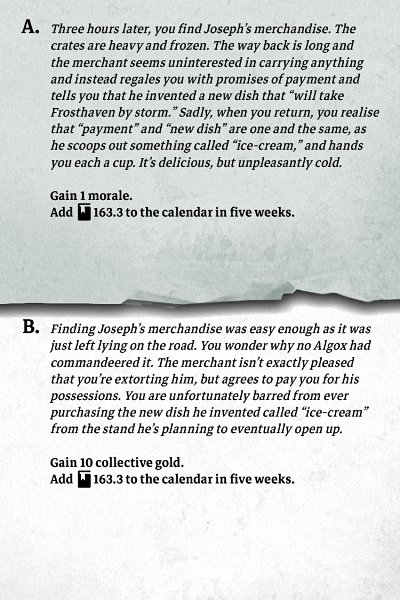 A. Three hours later, you find Joseph's merchandise. The crates are heavy and frozen. The way back is long and the merchant seems uninterested in carrying anything and instead regales you with promises of payment and tells you that he invented a new dish that "will take Frosthaven by storm." Sadly, when you return, you realise that "payment" and "new dish" are one and the same, as he scoops out something called "ice-cream," and hands you each a cup. It's delicious, but unpleasantly cold.

Gain 1 morale.
Add 163.3 to the calendar in five weeks.

B. Finding Joseph's merchandise was easy enough as it was just left lying on the road. You wonder why no Algox had commandeered it. The merchant isn't exactly pleased that you're extorting him, but agrees to pay you for his possessions. You are unfortunately barred from ever purchasing the new dish he invented called "ice-cream" from the stand he's planning to eventually open up.

Gain 10 collective gold.
Add 163.3 to the calendar in five weeks.